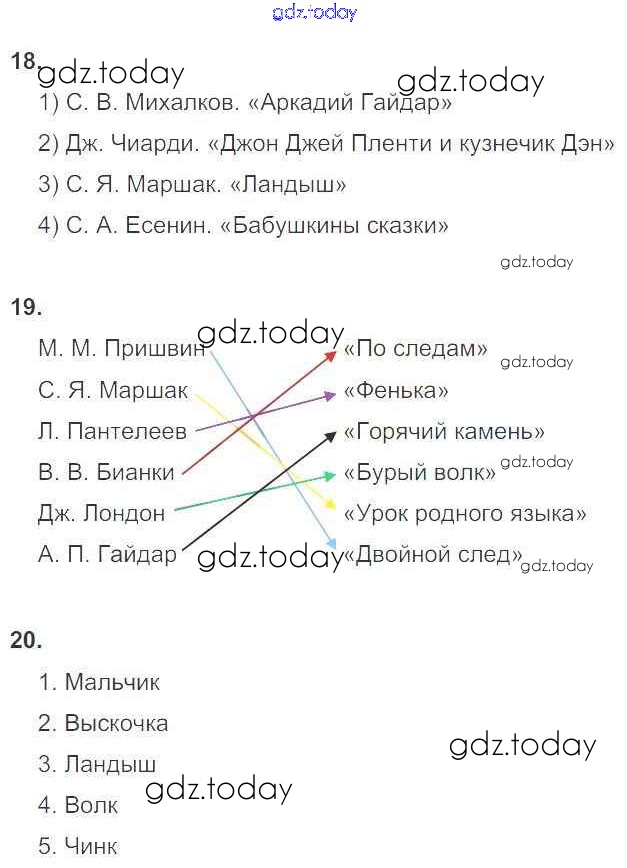 gdz.today

18. gdz.today gdz.today

1) С. В. Михалков. «Аркадий Гайдар»

2) Дж. Чиарди. «Джон Джей Пленти и кузнечик Дэн»

3) С. Я. Маршак. «Ландыш»

4) С. А. Есенин. «Бабушкины сказки»

gdz.today

19. gdz.today

М. М. Пришвин
С. Я. Маршак
Л. Пантелеев
В. В. Бианки
Дж. Лондон
А. П. Гайдар

«По следам» gdz.today
«Фенька»
«Горячий камень»
«Бурый волк» gdz.today
«Урок родного языка»
gdz.today «Двойной след» gdz.today

20.

1. Мальчик
2. Выскочка
3. Ландыш
4. Волк
5. Чинк

gdz.today
gdz.today